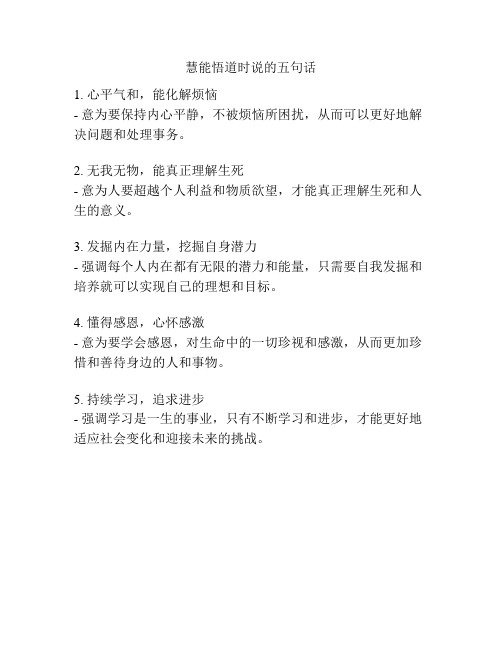 慧能悟道时说的五句话

1. 心平气和，能化解烦恼
- 意为要保持内心平静，不被烦恼所困扰，从而可以更好地解决问题和处理事务。

2. 无我无物，能真正理解生死
- 意为人要超越个人利益和物质欲望，才能真正理解生死和人生的意义。

3. 发掘内在力量，挖掘自身潜力
- 强调每个人内在都有无限的潜力和能量，只需要自我发掘和培养就可以实现自己的理想和目标。

4. 懂得感恩，心怀感激
- 意为要学会感恩，对生命中的一切珍视和感激，从而更加珍惜和善待身边的人和事物。

5. 持续学习，追求进步
- 强调学习是一生的事业，只有不断学习和进步，才能更好地适应社会变化和迎接未来的挑战。